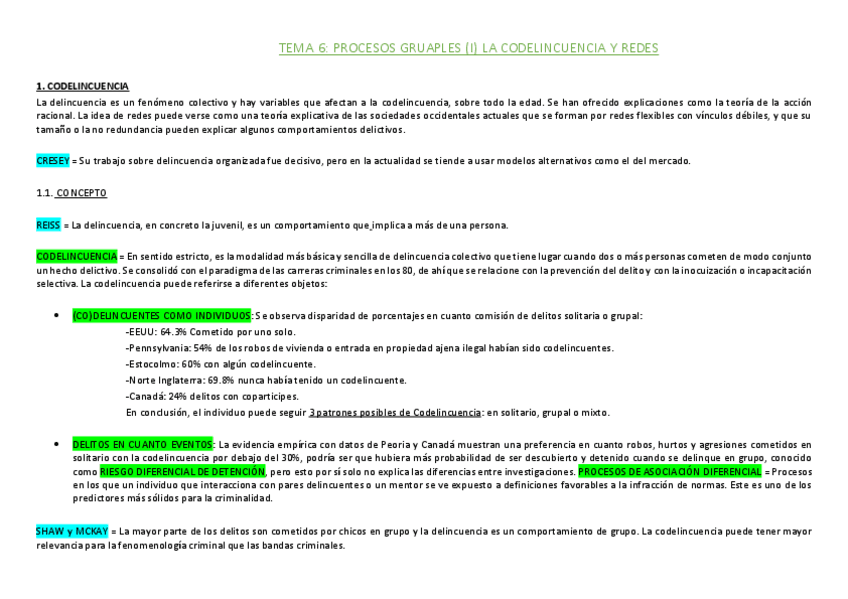 TEMA 6: PROCESOS GRUAPLES (I) LA CODELINCUENCIA Y REDES

1. CODELINCUENCIA
La delincuencia es un fenómeno colectivo y hay variables que afectan a la codelincuencia, sobre todo la edad. Se han ofrecido explicaciones como la teoría de la acción racional. La idea de redes puede verse como una teoría explicativa de las sociedades occidentales actuales que se forman por redes flexibles con vínculos débiles, y que su tamaño o la no redundancia pueden explicar algunos comportamientos delictivos.

CRESEY = Su trabajo sobre delincuencia organizada fue decisivo, pero en la actualidad se tiende a usar modelos alternativos como el del mercado.

1.1. CONCEPTO

REISS = La delincuencia, en concreto la juvenil, es un comportamiento que implica a más de una persona.

CODELINCUENCIA = En sentido estricto, es la modalidad más básica y sencilla de delincuencia colectivo que tiene lugar cuando dos o más personas cometen de modo conjunto un hecho delictivo. Se consolidó con el paradigma de las carreras criminales en los 80, de ahí que se relacione con la prevención del delito y con la inocuización o incapacitación selectiva. La codelincuencia puede referirse a diferentes objetos:

• (CO)DELINCUENTES COMO INDIVIDUOS: Se observa disparidad de porcentajes en cuanto comisión de delitos solitaria o grupal:
-EEUU: 64.3% Cometido por uno solo.
-Pennsylvania: 54% de los robos de vivienda o entrada en propiedad ajena ilegal habían sido codelincuentes.
-Estocolmo: 60% con algún codelincuente.
-Norte Inglaterra: 69.8% nunca había tenido un codelincuente.
-Canadá: 24% delitos con coparticipes.
En conclusión, el individuo puede seguir 3 patrones posibles de Codelincuencia: en solitario, grupal o mixto.

• DELITOS EN CUANTO EVENTOS: La evidencia empírica con datos de Peoria y Canadá muestran una preferencia en cuanto robos, hurtos y agresiones cometidos en solitario con la codelincuencia por debajo del 30%, podría ser que hubiera más probabilidad de ser descubierto y detenido cuando se delinque en grupo, conocido como RIESGO DIFERENCIAL DE DETENCIÓN, pero esto por sí solo no explica las diferencias entre investigaciones. PROCESOS DE ASOCIACIÓN DIFERENCIAL = Procesos en los que un individuo que interacciona con pares delincuentes o un mentor se ve expuesto a definiciones favorables a la infracción de normas. Este es uno de los predictores más sólidos para la criminalidad.

SHAW y MCKAY = La mayor parte de los delitos son cometidos por chicos en grupo y la delincuencia es un comportamiento de grupo. La codelincuencia puede tener mayor relevancia para la fenomenología criminal que las bandas criminales.